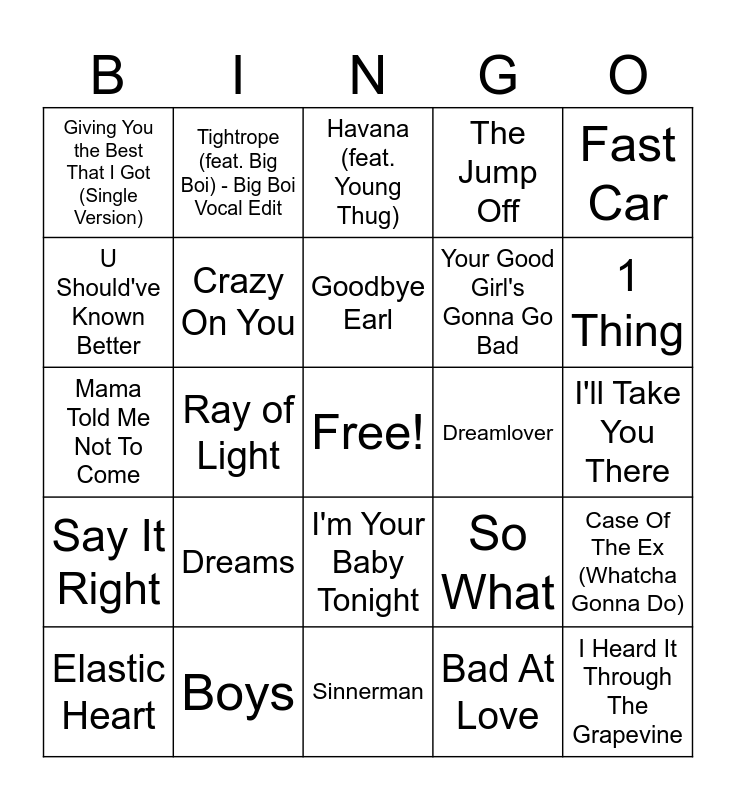 | B | I | N | G | O |
|---|---|---|---|---|
| Giving You the Best That I Got (Single Version) | Tightrope (feat. Big Boi) - Big Boi Vocal Edit | Havana (feat. Young Thug) | The Jump Off | Fast Car |
| U Should've Known Better | Crazy On You | Goodbye Earl | Your Good Girl's Gonna Go Bad | 1 Thing |
| Mama Told Me Not To Come | Ray of Light | Free! | Dreamlover | I'll Take You There |
| Say It Right | Dreams | I'm Your Baby Tonight | So What | Case Of The Ex (Whatcha Gonna Do) |
| Elastic Heart | Boys | Sinnerman | Bad At Love | I Heard It Through The Grapevine |